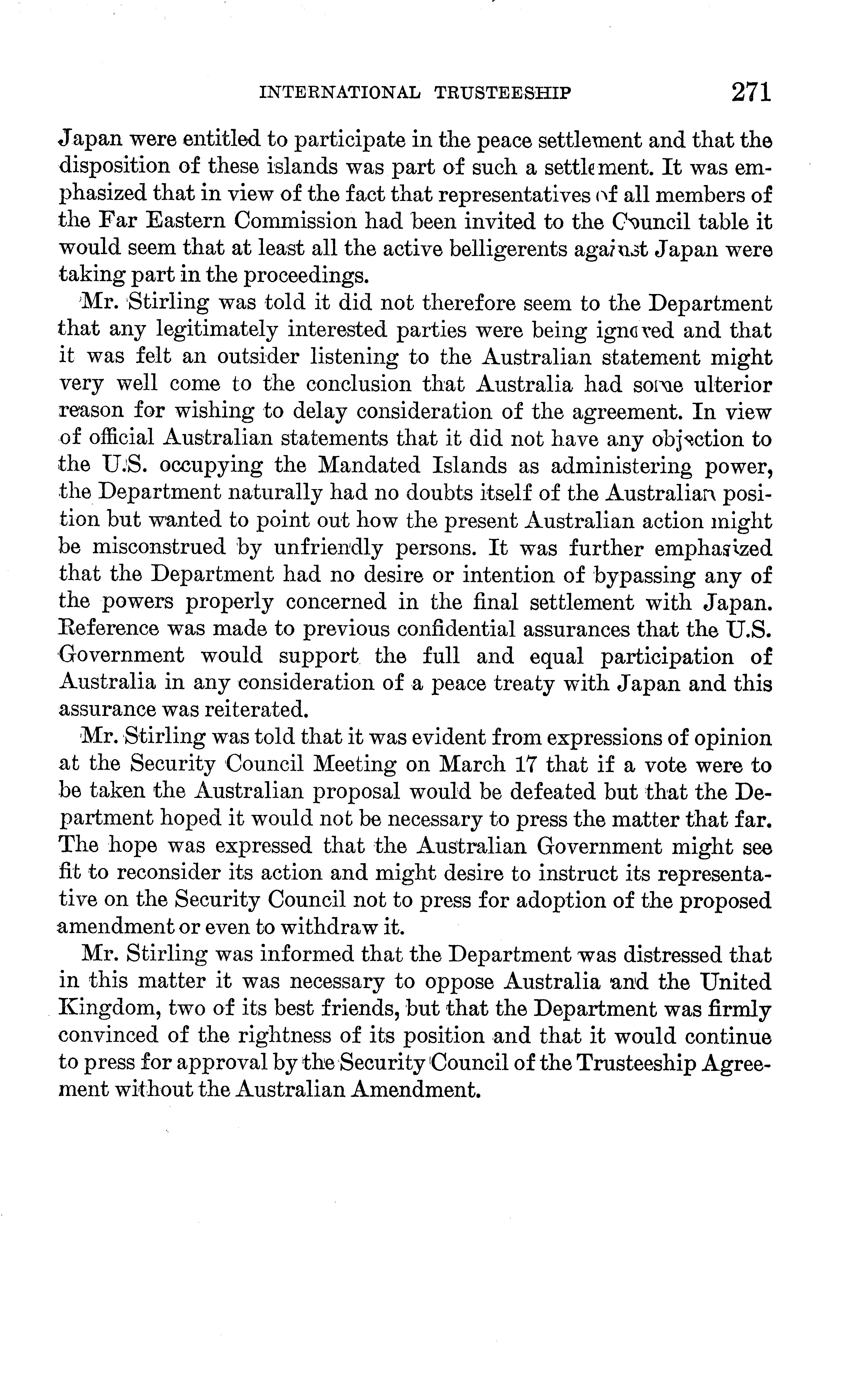 INTERNATIONAL TRUSTEESHIP 271

Japan were entitled to participate in the peace settlement and that the disposition of these islands was part of such a settlement. It was emphasized that in view of the fact that representatives of all members of the Far Eastern Commission had been invited to the Council table it would seem that at least all the active belligerents against Japan were taking part in the proceedings.

Mr. Stirling was told it did not therefore seem to the Department that any legitimately interested parties were being ignored and that it was felt an outsider listening to the Australian statement might very well come to the conclusion that Australia had some ulterior reason for wishing to delay consideration of the agreement. In view of official Australian statements that it did not have any objection to the U.S. occupying the Mandated Islands as administering power, the Department naturally had no doubts itself of the Australian position but wanted to point out how the present Australian action might be misconstrued by unfriendly persons. It was further emphasized that the Department had no desire or intention of bypassing any of the powers properly concerned in the final settlement with Japan. Reference was made to previous confidential assurances that the U.S. Government would support the full and equal participation of Australia in any consideration of a peace treaty with Japan and this assurance was reiterated.

Mr. Stirling was told that it was evident from expressions of opinion at the Security Council Meeting on March 17 that if a vote were to be taken the Australian proposal would be defeated but that the Department hoped it would not be necessary to press the matter that far. The hope was expressed that the Australian Government might see fit to reconsider its action and might desire to instruct its representative on the Security Council not to press for adoption of the proposed amendment or even to withdraw it.

Mr. Stirling was informed that the Department was distressed that in this matter it was necessary to oppose Australia and the United Kingdom, two of its best friends, but that the Department was firmly convinced of the rightness of its position and that it would continue to press for approval by the Security Council of the Trusteeship Agreement without the Australian Amendment.